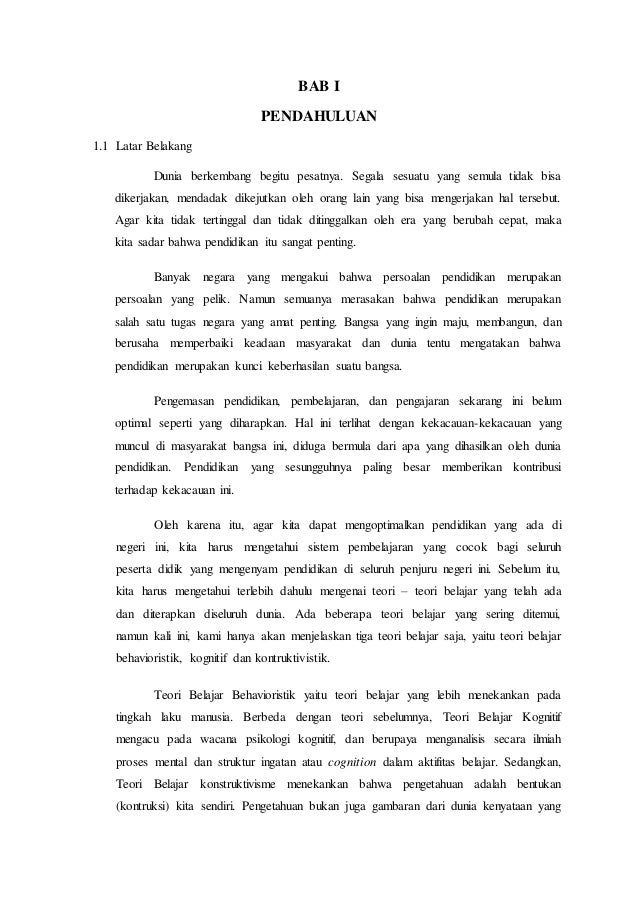 BAB I

PENDAHULUAN

1.1 Latar Belakang

Dunia berkembang begitu pesatnya. Segala sesuatu yang semula tidak bisa dikerjakan, mendadak dikejutkan oleh orang lain yang bisa mengerjakan hal tersebut. Agar kita tidak tertinggal dan tidak ditinggalkan oleh era yang berubah cepat, maka kita sadar bahwa pendidikan itu sangat penting.

Banyak negara yang mengakui bahwa persoalan pendidikan merupakan persoalan yang pelik. Namun semuanya merasakan bahwa pendidikan merupakan salah satu tugas negara yang amat penting. Bangsa yang ingin maju, membangun, dan berusaha memperbaiki keadaan masyarakat dan dunia tentu mengatakan bahwa pendidikan merupakan kunci keberhasilan suatu bangsa.

Pengemasan pendidikan, pembelajaran, dan pengajaran sekarang ini belum optimal seperti yang diharapkan. Hal ini terlihat dengan kekacauan-kekacauan yang muncul di masyarakat bangsa ini, diduga bermula dari apa yang dihasilkan oleh dunia pendidikan. Pendidikan yang sesungguhnya paling besar memberikan kontribusi terhadap kekacauan ini.

Oleh karena itu, agar kita dapat mengoptimalkan pendidikan yang ada di negeri ini, kita harus mengetahui sistem pembelajaran yang cocok bagi seluruh peserta didik yang mengenyam pendidikan di seluruh penjuru negeri ini. Sebelum itu, kita harus mengetahui terlebih dahulu mengenai teori – teori belajar yang telah ada dan diterapkan diseluruh dunia. Ada beberapa teori belajar yang sering ditemui, namun kali ini, kami hanya akan menjelaskan tiga teori belajar saja, yaitu teori belajar behavioristik, kognitif dan kontruktivistik.

Teori Belajar Behavioristik yaitu teori belajar yang lebih menekankan pada tingkah laku manusia. Berbeda dengan teori sebelumnya, Teori Belajar Kognitif mengacu pada wacana psikologi kognitif, dan berupaya menganalisis secara ilmiah proses mental dan struktur ingatan atau cognition dalam aktifitas belajar. Sedangkan, Teori Belajar konstruktivisme menekankan bahwa pengetahuan adalah bentukan (kontruksi) kita sendiri. Pengetahuan bukan juga gambaran dari dunia kenyataan yang